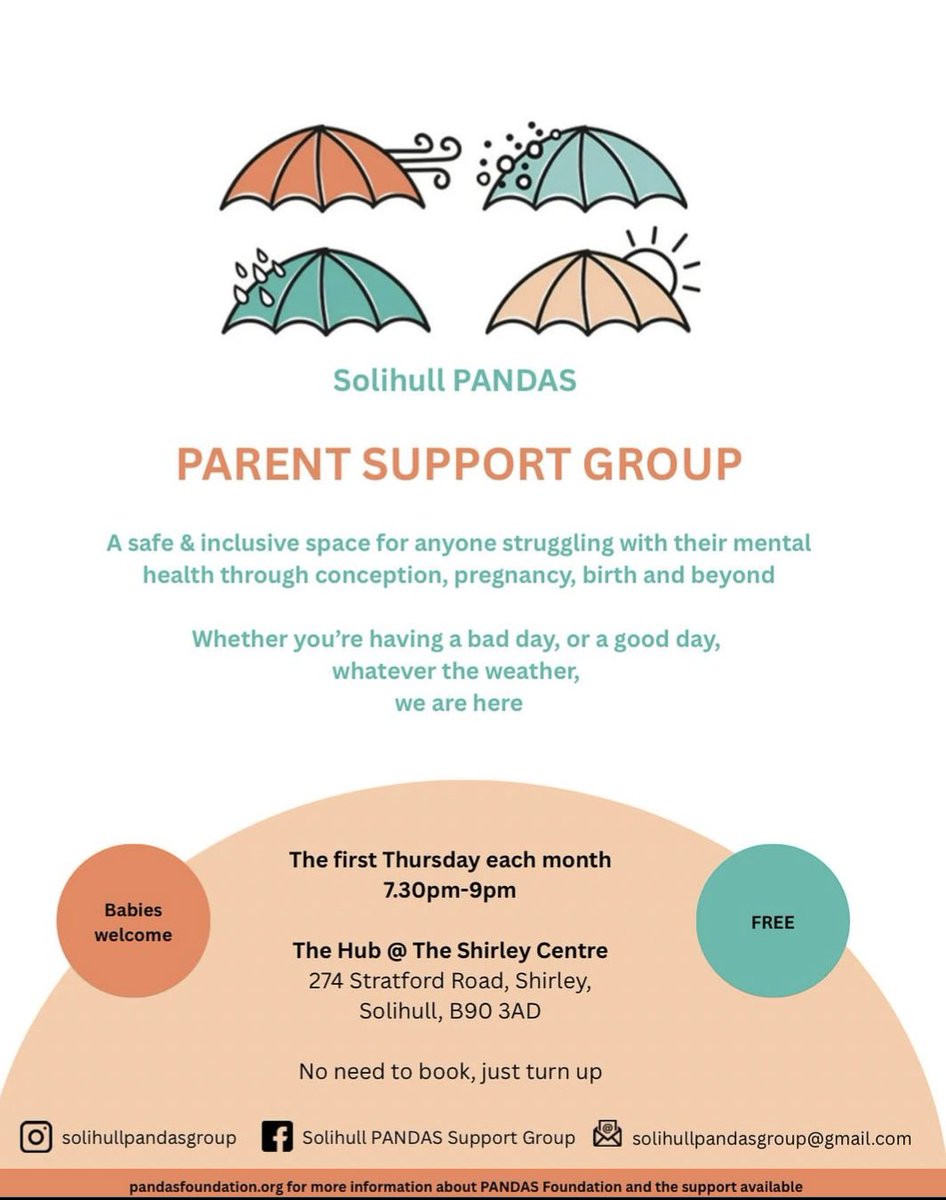 Solihull PANDAS

PARENT SUPPORT GROUP

A safe & inclusive space for anyone struggling with their mental health through conception, pregnancy, birth and beyond

Whether you're having a bad day, or a good day, whatever the weather, we are here

Babies welcome

The first Thursday each month
7.30pm-9pm

The Hub @ The Shirley Centre
274 Stratford Road, Shirley, Solihull, B90 3AD

No need to book, just turn up

FREE

solihullpandasgroup

Solihull PANDAS Support Group

solihullpandasgroup@gmail.com

pandasfoundation.org for more information about PANDAS Foundation and the support available